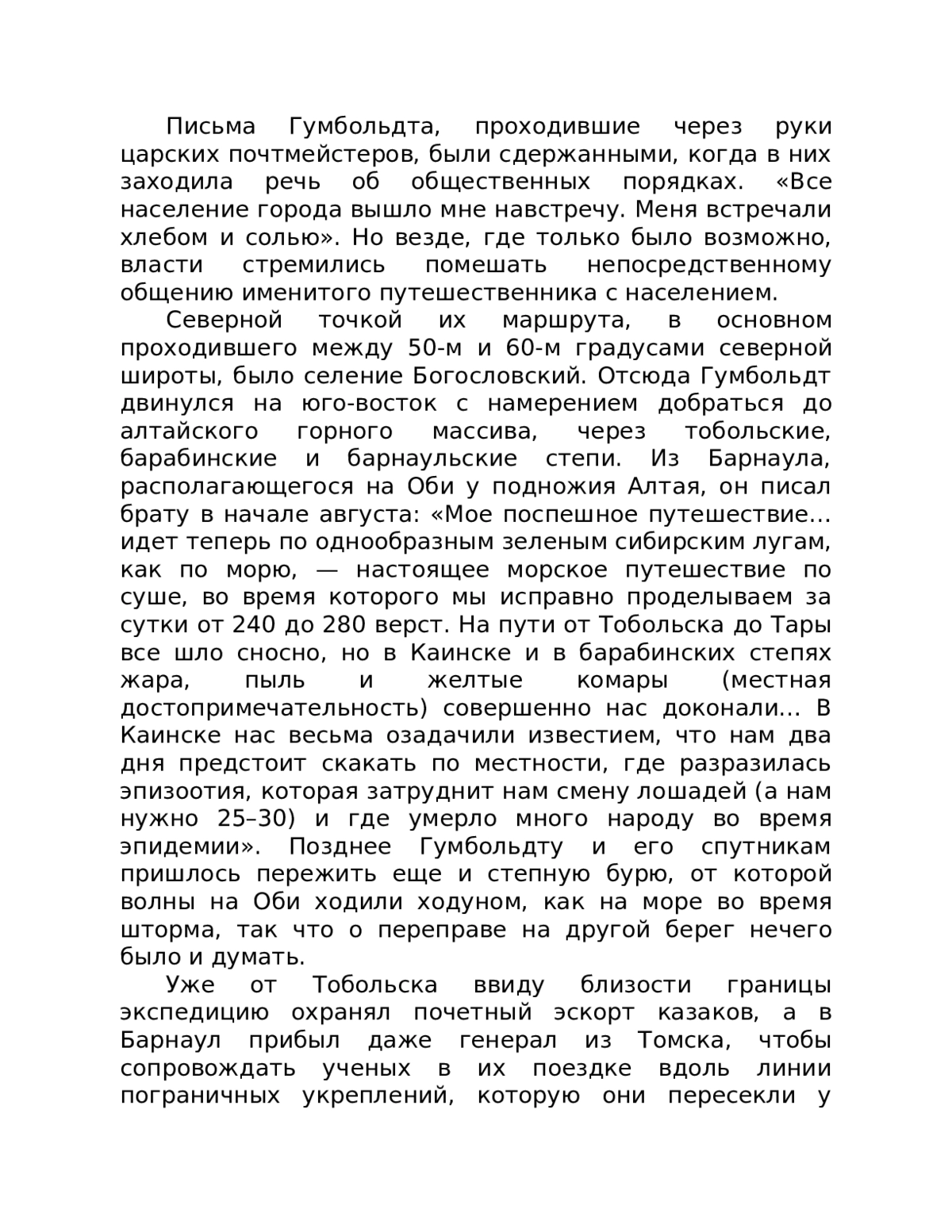 Письма Гумбольдта, проходившие через руки царских почтмейстеров, были сдержанными, когда в них заходила речь об общественных порядках. «Все население города вышло мне навстречу. Меня встречали хлебом и солью». Но везде, где только было возможно, власти стремились помешать непосредственному общению именитого путешественника с населением.

Северной точкой их маршрута, в основном проходившего между 50-м и 60-м градусами северной широты, было селение Богословский. Отсюда Гумбольдт двинулся на юго-восток с намерением добраться до алтайского горного массива, через тобольские, барабинские и барнаульские степи. Из Барнаула, располагающегося на Оби у подножия Алтая, он писал брату в начале августа: «Мое поспешное путешествие… идет теперь по однообразным зеленым сибирским лугам, как по морю, — настоящее морское путешествие по суше, во время которого мы исправно проделываем за сутки от 240 до 280 верст. На пути от Тобольска до Тары все шло сносно, но в Каинске и в барабинских степях жара, пыль и желтые комары (местная достопримечательность) совершенно нас доконали… В Каинске нас весьма озадачили известием, что нам два дня предстоит скакать по местности, где разразилась эпизоотия, которая затруднит нам смену лошадей (а нам нужно 25–30) и где умерло много народу во время эпидемии». Позднее Гумбольдту и его спутникам пришлось пережить еще и степную бурю, от которой волны на Оби ходили ходуном, как на море во время шторма, так что о переправе на другой берег нечего было и думать.

Уже от Тобольска ввиду близости границы экспедицию охранял почетный эскорт казаков, а в Барнаул прибыл даже генерал из Томска, чтобы сопровождать ученых в их поездке вдоль линии пограничных укреплений, которую они пересекли у